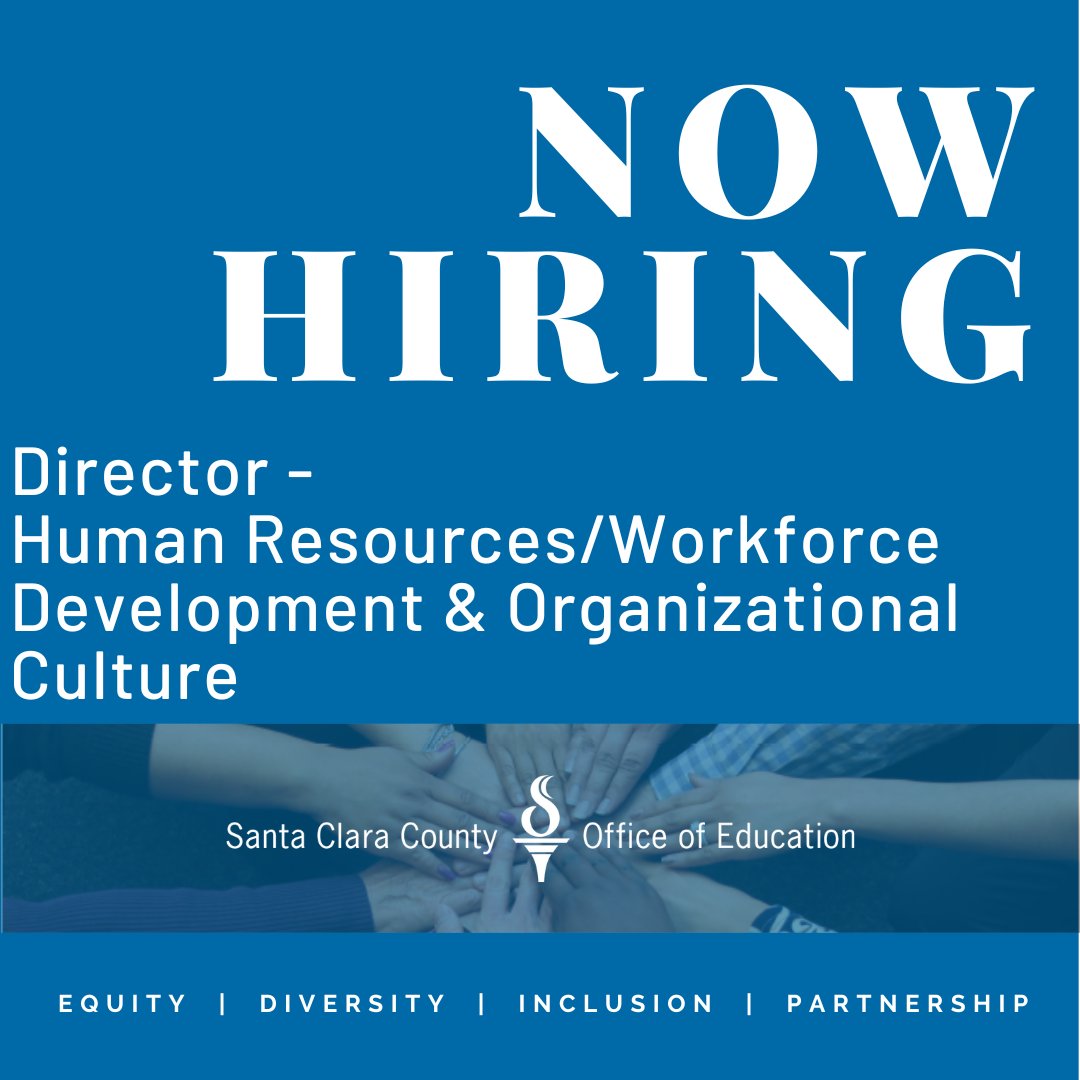 NOW
HIRING

Director - Human Resources/Workforce Development & Organizational Culture

Santa Clara County Office of Education

EQUITY | DIVERSITY | INCLUSION | PARTNERSHIP